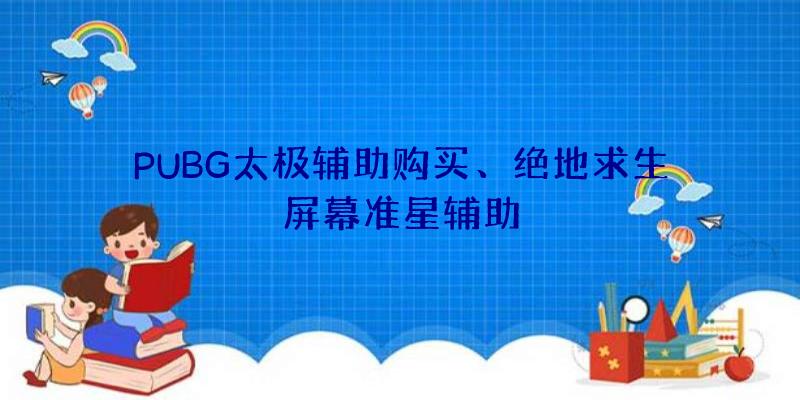 PUBG太极辅助购买、绝地求生屏幕准星辅助